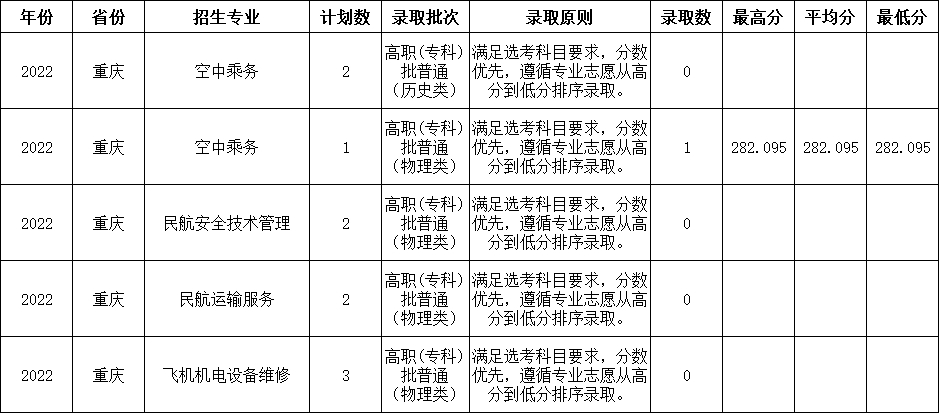 | 年份 | 省份 | 招生专业 | 计划数 | 录取批次 | 录取原则 | 录取数 | 最高分 | 平均分 | 最低分 |
|---|---|---|---|---|---|---|---|---|---|
| 2022 | 重庆 | 空中乘务 | 2 | 高职（专科）批普通（历史类） | 满足选考科目要求，分数优先，遵循专业志愿从高分到低分排序录取。 | 0 | | | |
| 2022 | 重庆 | 空中乘务 | 1 | 高职（专科）批普通（物理类） | 满足选考科目要求，分数优先，遵循专业志愿从高分到低分排序录取。 | 1 | 282.095 | 282.095 | 282.095 |
| 2022 | 重庆 | 民航安全技术管理 | 2 | 高职（专科）批普通（物理类） | 满足选考科目要求，分数优先，遵循专业志愿从高分到低分排序录取。 | 0 | | | |
| 2022 | 重庆 | 民航运输服务 | 2 | 高职（专科）批普通（物理类） | 满足选考科目要求，分数优先，遵循专业志愿从高分到低分排序录取。 | 0 | | | |
| 2022 | 重庆 | 飞机机电设备维修 | 3 | 高职（专科）批普通（物理类） | 满足选考科目要求，分数优先，遵循专业志愿从高分到低分排序录取。 | 0 | | | |